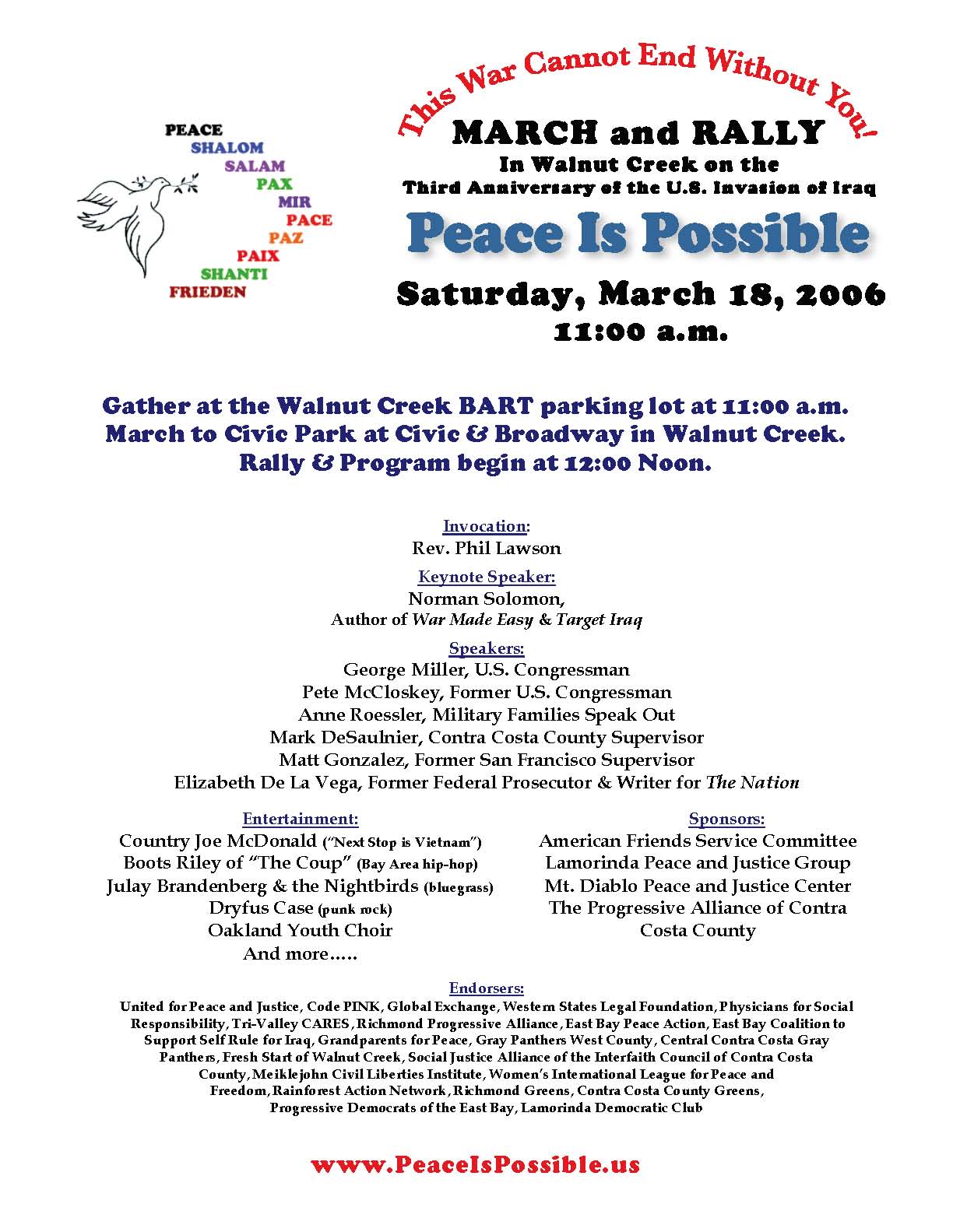 PEACE
SHALOM
SALAM
PAX
MIR
PACE
PAZ
PAIX
SHANTI
FRIEDEN

This War Cannot End Without You!

MARCH and RALLY
In Walnut Creek on the
Third Anniversary of the U.S. Invasion of Iraq

Peace Is Possible

Saturday, March 18, 2006
11:00 a.m.

Gather at the Walnut Creek BART parking lot at 11:00 a.m.
March to Civic Park at Civic & Broadway in Walnut Creek.
Rally & Program begin at 12:00 Noon.

Invocation:
Rev. Phil Lawson

Keynote Speaker:
Norman Solomon,
Author of War Made Easy & Target Iraq

Speakers:
George Miller, U.S. Congressman
Pete McCloskey, Former U.S. Congressman
Anne Roessler, Military Families Speak Out
Mark DeSaulnier, Contra Costa County Supervisor
Matt Gonzalez, Former San Francisco Supervisor
Elizabeth De La Vega, Former Federal Prosecutor & Writer for The Nation

Entertainment:
Country Joe McDonald ("Next Stop is Vietnam")
Boots Riley of "The Coup" (Bay Area hip-hop)
Julay Brandenberg & the Nightbirds (bluegrass)
Dryfus Case (punk rock)
Oakland Youth Choir
And more.....

Sponsors:
American Friends Service Committee
Lamorinda Peace and Justice Group
Mt. Diablo Peace and Justice Center
The Progressive Alliance of Contra Costa County

Endorsers:
United for Peace and Justice, Code PINK, Global Exchange, Western States Legal Foundation, Physicians for Social Responsibility, Tri-Valley CARES, Richmond Progressive Alliance, East Bay Peace Action, East Bay Coalition to Support Self Rule for Iraq, Grandparents for Peace, Gray Panthers West County, Central Contra Costa Gray Panthers, Fresh Start of Walnut Creek, Social Justice Alliance of the Interfaith Council of Contra Costa County, Meiklejohn Civil Liberties Institute, Women's International League for Peace and Freedom, Rainforest Action Network, Richmond Greens, Contra Costa County Greens, Progressive Democrats of the East Bay, Lamorinda Democratic Club

www.PeaceIsPossible.us